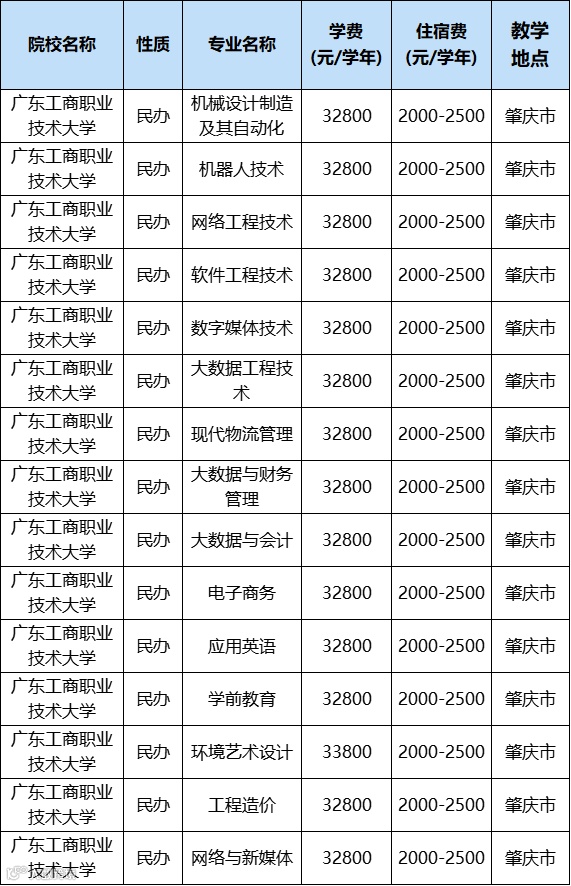 | 院校名称 | 性质 | 专业名称 | 学费(元/学年) | 住宿费(元/学年) | 教学地点 |
|---|---|---|---|---|---|
| 广东工商职业技术大学 | 民办 | 机械设计制造及其自动化 | 32800 | 2000-2500 | 肇庆市 |
| 广东工商职业技术大学 | 民办 | 机器人技术 | 32800 | 2000-2500 | 肇庆市 |
| 广东工商职业技术大学 | 民办 | 网络工程技术 | 32800 | 2000-2500 | 肇庆市 |
| 广东工商职业技术大学 | 民办 | 软件工程技术 | 32800 | 2000-2500 | 肇庆市 |
| 广东工商职业技术大学 | 民办 | 数字媒体技术 | 32800 | 2000-2500 | 肇庆市 |
| 广东工商职业技术大学 | 民办 | 大数据工程技术 | 32800 | 2000-2500 | 肇庆市 |
| 广东工商职业技术大学 | 民办 | 现代物流管理 | 32800 | 2000-2500 | 肇庆市 |
| 广东工商职业技术大学 | 民办 | 大数据与财务管理 | 32800 | 2000-2500 | 肇庆市 |
| 广东工商职业技术大学 | 民办 | 大数据与会计 | 32800 | 2000-2500 | 肇庆市 |
| 广东工商职业技术大学 | 民办 | 电子商务 | 32800 | 2000-2500 | 肇庆市 |
| 广东工商职业技术大学 | 民办 | 应用英语 | 32800 | 2000-2500 | 肇庆市 |
| 广东工商职业技术大学 | 民办 | 学前教育 | 32800 | 2000-2500 | 肇庆市 |
| 广东工商职业技术大学 | 民办 | 环境艺术设计 | 33800 | 2000-2500 | 肇庆市 |
| 广东工商职业技术大学 | 民办 | 工程造价 | 32800 | 2000-2500 | 肇庆市 |
| 广东工商职业技术大学 | 民办 | 网络与新媒体 | 32800 | 2000-2500 | 肇庆市 |